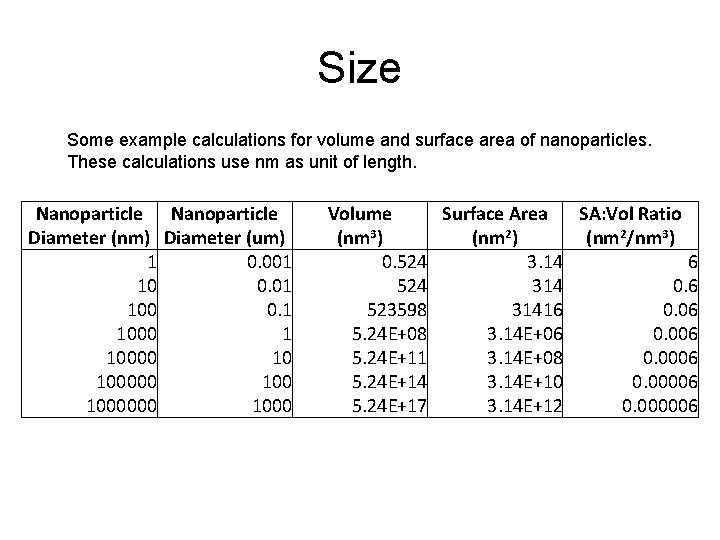 Size

Some example calculations for volume and surface area of nanoparticles. These calculations use nm as unit of length.

| Nanoparticle Diameter (nm) | Nanoparticle Diameter (um) | Volume ($nm^3$) | Surface Area ($nm^2$) | SA:Vol Ratio ($nm^2/nm^3$) |
|---|---|---|---|---|
| 1 | 0.001 | 0.524 | 3.14 | 6 |
| 10 | 0.01 | 524 | 314 | 0.6 |
| 100 | 0.1 | 523598 | 31416 | 0.06 |
| 1000 | 1 | 5.24E+08 | 3.14E+06 | 0.006 |
| 10000 | 10 | 5.24E+11 | 3.14E+08 | 0.0006 |
| 100000 | 100 | 5.24E+14 | 3.14E+10 | 0.00006 |
| 1000000 | 1000 | 5.24E+17 | 3.14E+12 | 0.000006 |